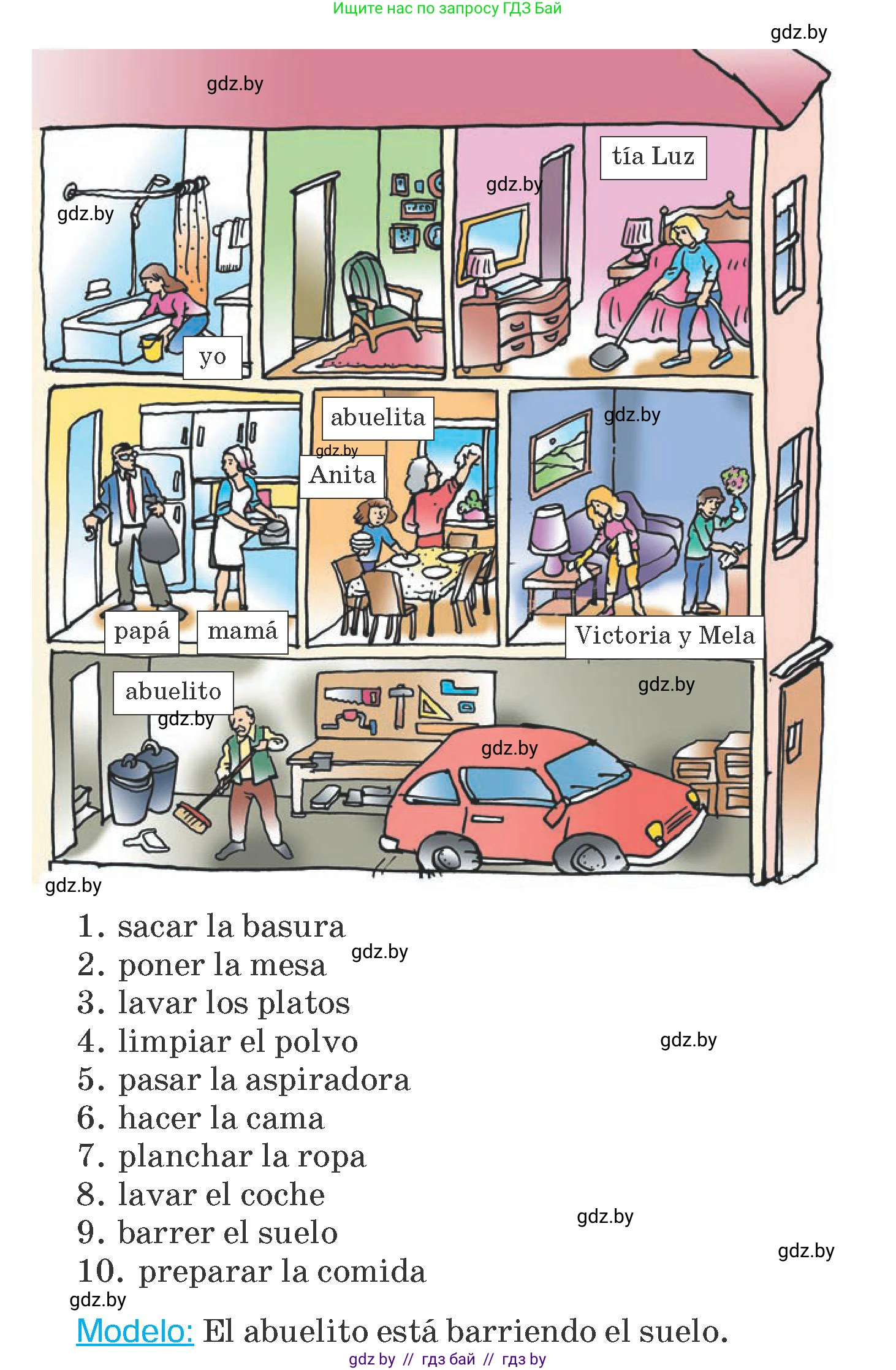 Ищите нас по запросу ГДЗ Бай

tía Luz

yo

abuelita

Anita

papá

mamá

Victoria y Mela

abuelito

1. sacar la basura
2. poner la mesa
3. lavar los platos
4. limpiar el polvo
5. pasar la aspiradora
6. hacer la cama
7. planchar la ropa
8. lavar el coche
9. barrer el suelo
10. preparar la comida

Modelo: El abuelito está barriendo el suelo.

gdz by // гдз бай // гдз by

gdz.by